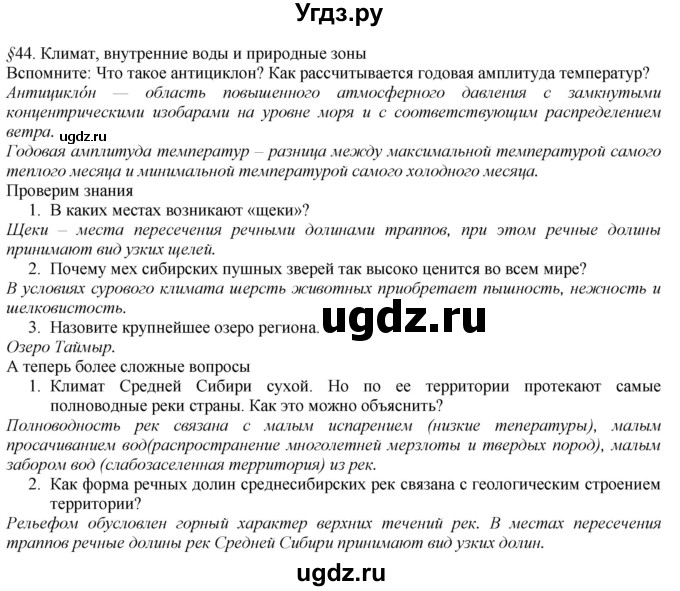 Угдз.ру

§44. Климат, внутренние воды и природные зоны
Вспомните: Что такое антициклон? Как рассчитывается годовая амплитуда температур?
Антицикло́н — область повышенного атмосферного давления с замкнутыми концентрическими изобарами на уровне моря и с соответствующим распределением ветра.
ugdz.ru
Годовая амплитуда температур – разница между максимальной температурой самого теплого месяца и минимальной температурой самого холодного месяца.
Проверим знания
1. В каких местах возникают «щеки»?
Щеки – места пересечения речными долинами траппов, при этом речные долины принимают вид узких щелей.
2. Почему мех сибирских пушных зверей так высоко ценится во всем мире?
В условиях сурового климата шерсть животных приобретает пышность, нежность и шелковистость.
3. Назовите крупнейшее озеро региона.
ugdz.ru
Озеро Таймыр.
А теперь более сложные вопросы
1. Климат Средней Сибири сухой. Но по ее территории протекают самые полноводные реки страны. Как это можно объяснить?
Полноводность рек связана с малым испарением (низкие тепературы), малым просачиванием вод(распространение многолетней мерзлоты и твердых пород), малым забором вод (слабозаселенная территория) из рек.
2. Как форма речных долин среднесибирских рек связана с геологическим строением территории?
Рельефом обусловлен горный характер верхних течений рек. В местах пересечения траппов речные долины рек Средней Сибири принимают вид узких долин.
ugdz.ru